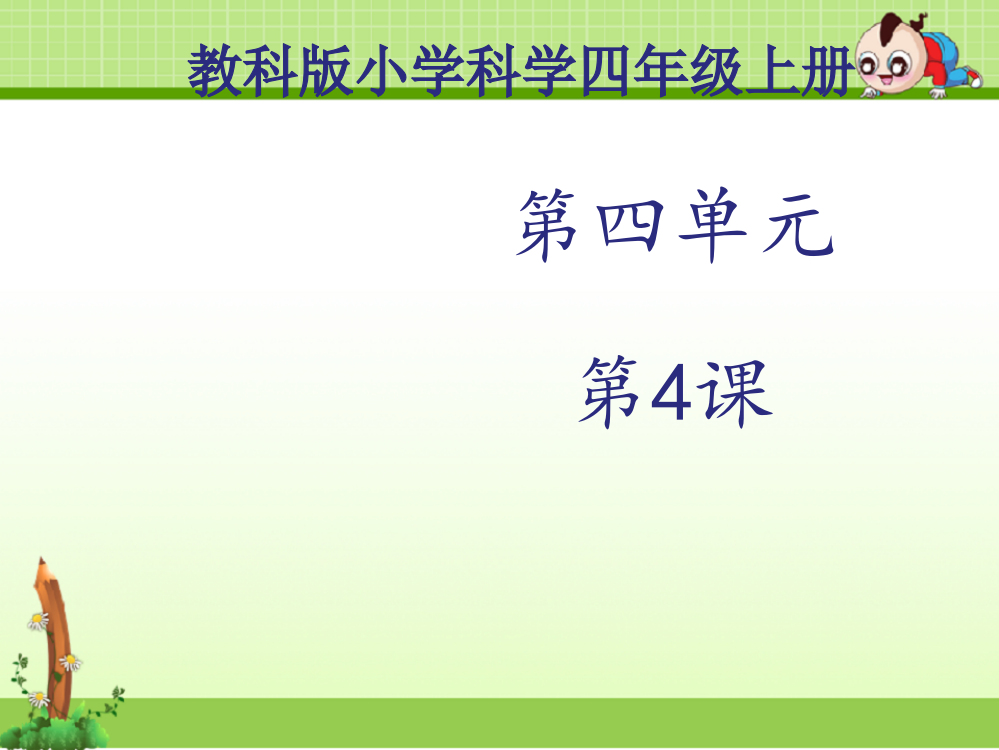 教科版小学科学四年级上册

第四单元

第4课